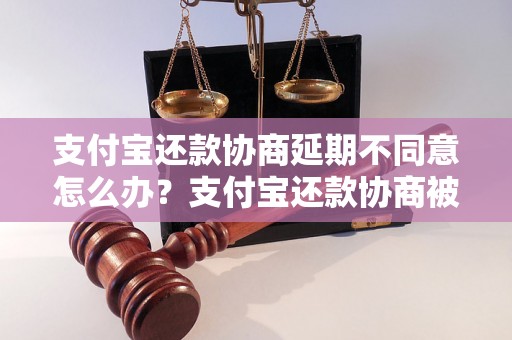 支付宝还款协商延期不同意怎么办？支付宝还款协商被